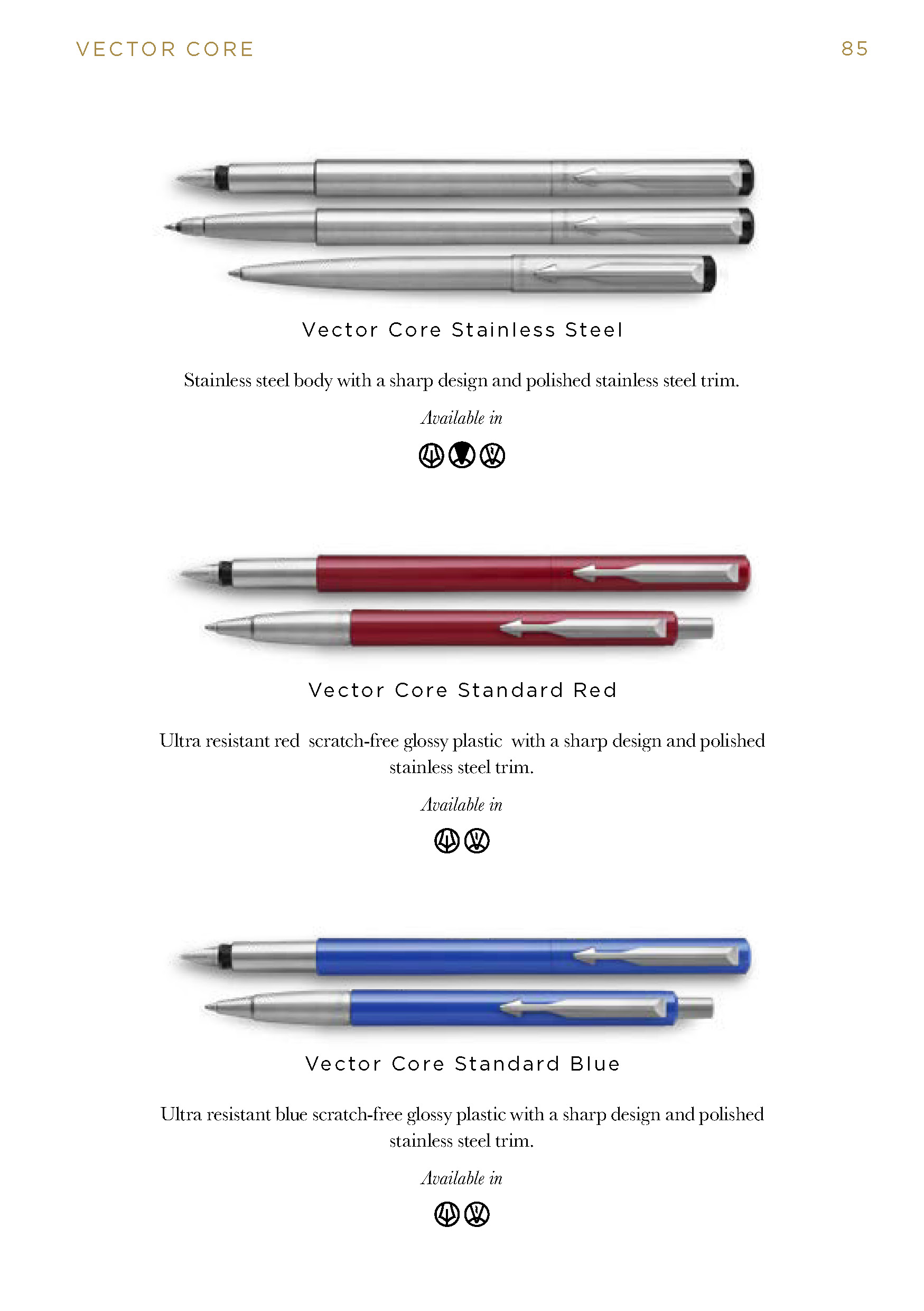 VECTOR CORE

85

Vector Core Stainless Steel

Stainless steel body with a sharp design and polished stainless steel trim.

Available in

Vector Core Standard Red

Ultra resistant red scratch-free glossy plastic with a sharp design and polished stainless steel trim.

Available in

Vector Core Standard Blue

Ultra resistant blue scratch-free glossy plastic with a sharp design and polished stainless steel trim.

Available in